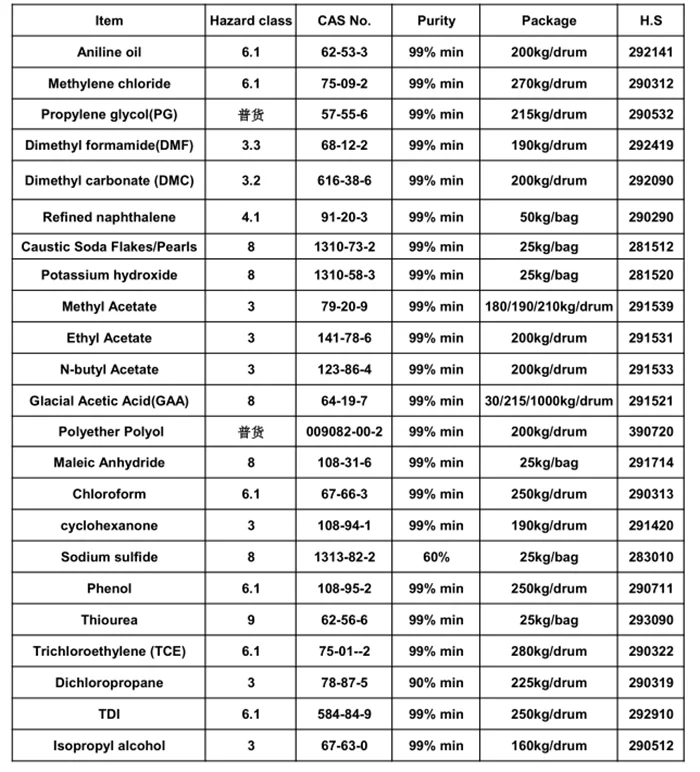 | Item | Hazard class | CAS No. | Purity | Package | H.S |
|---|---|---|---|---|---|
| Aniline oil | 6.1 | 62-53-3 | 99% min | 200kg/drum | 292141 |
| Methylene chloride | 6.1 | 75-09-2 | 99% min | 270kg/drum | 290312 |
| Propylene glycol(PG) | 普货 | 57-55-6 | 99% min | 215kg/drum | 290532 |
| Dimethyl formamide(DMF) | 3.3 | 68-12-2 | 99% min | 190kg/drum | 292419 |
| Dimethyl carbonate (DMC) | 3.2 | 616-38-6 | 99% min | 200kg/drum | 292090 |
| Refined naphthalene | 4.1 | 91-20-3 | 99% min | 50kg/bag | 290290 |
| Caustic Soda Flakes/Pearls | 8 | 1310-73-2 | 99% min | 25kg/bag | 281512 |
| Potassium hydroxide | 8 | 1310-58-3 | 99% min | 25kg/bag | 281520 |
| Methyl Acetate | 3 | 79-20-9 | 99% min | 180/190/210kg/drum | 291539 |
| Ethyl Acetate | 3 | 141-78-6 | 99% min | 200kg/drum | 291531 |
| N-butyl Acetate | 3 | 123-86-4 | 99% min | 200kg/drum | 291533 |
| Glacial Acetic Acid(GAA) | 8 | 64-19-7 | 99% min | 30/215/1000kg/drum | 291521 |
| Polyether Polyol | 普货 | 009082-00-2 | 99% min | 200kg/drum | 390720 |
| Maleic Anhydride | 8 | 108-31-6 | 99% min | 25kg/bag | 291714 |
| Chloroform | 6.1 | 67-66-3 | 99% min | 250kg/drum | 290313 |
| cyclohexanone | 3 | 108-94-1 | 99% min | 190kg/drum | 291420 |
| Sodium sulfide | 8 | 1313-82-2 | 60% | 25kg/bag | 283010 |
| Phenol | 6.1 | 108-95-2 | 99% min | 250kg/drum | 290711 |
| Thiourea | 9 | 62-56-6 | 99% min | 25kg/bag | 293090 |
| Trichloroethylene (TCE) | 6.1 | 75-01--2 | 99% min | 280kg/drum | 290322 |
| Dichloropropane | 3 | 78-87-5 | 90% min | 225kg/drum | 290319 |
| TDI | 6.1 | 584-84-9 | 99% min | 250kg/drum | 292910 |
| Isopropyl alcohol | 3 | 67-63-0 | 99% min | 160kg/drum | 290512 |